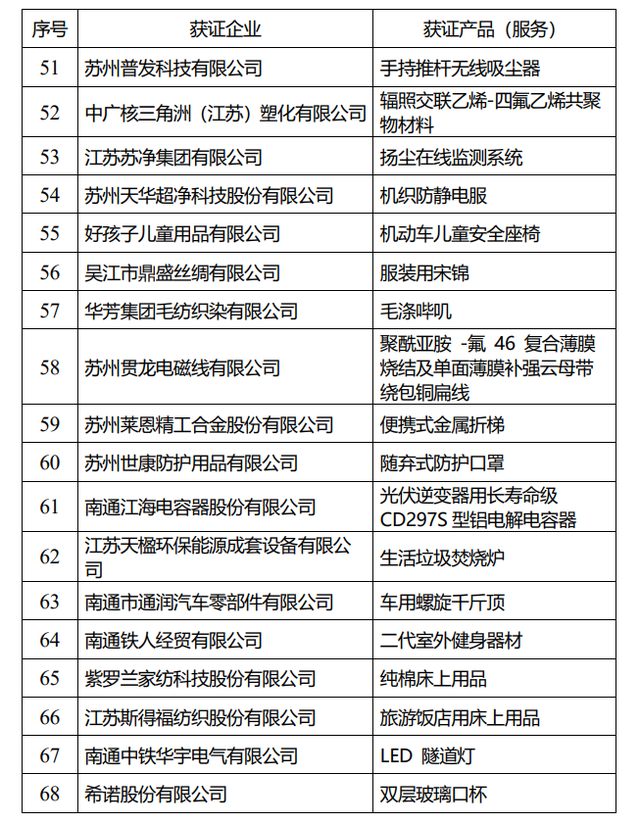 | 序号 | 获证企业 | 获证产品（服务） |
|---|---|---|
| 51 | 苏州普发科技有限公司 | 手持推杆无线吸尘器 |
| 52 | 中广核三角洲（江苏）塑化有限公司 | 辐照交联乙烯-四氟乙烯共聚物材料 |
| 53 | 江苏苏净集团有限公司 | 扬尘在线监测系统 |
| 54 | 苏州天华超净科技股份有限公司 | 机织防静电服 |
| 55 | 好孩子儿童用品有限公司 | 机动车儿童安全座椅 |
| 56 | 吴江市鼎盛丝绸有限公司 | 服装用宋锦 |
| 57 | 华芳集团毛纺织染有限公司 | 毛涤哔叽 |
| 58 | 苏州贯龙电磁线有限公司 | 聚酰亚胺 -氟 46 复合薄膜烧结及单面薄膜补强云母带绕包铜扁线 |
| 59 | 苏州莱恩精工合金股份有限公司 | 便携式金属折梯 |
| 60 | 苏州世康防护用品有限公司 | 随弃式防护口罩 |
| 61 | 南通江海电容器股份有限公司 | 光伏逆变器用长寿命级 CD297S 型铝电解电容器 |
| 62 | 江苏天楹环保能源成套设备有限公司 | 生活垃圾焚烧炉 |
| 63 | 南通市通润汽车零部件有限公司 | 车用螺旋千斤顶 |
| 64 | 南通铁人经贸有限公司 | 二代室外健身器材 |
| 65 | 紫罗兰家纺科技股份有限公司 | 纯棉床上用品 |
| 66 | 江苏斯得福纺织股份有限公司 | 旅游饭店用床上用品 |
| 67 | 南通中铁华宇电气有限公司 | LED 隧道灯 |
| 68 | 希诺股份有限公司 | 双层玻璃口杯 |